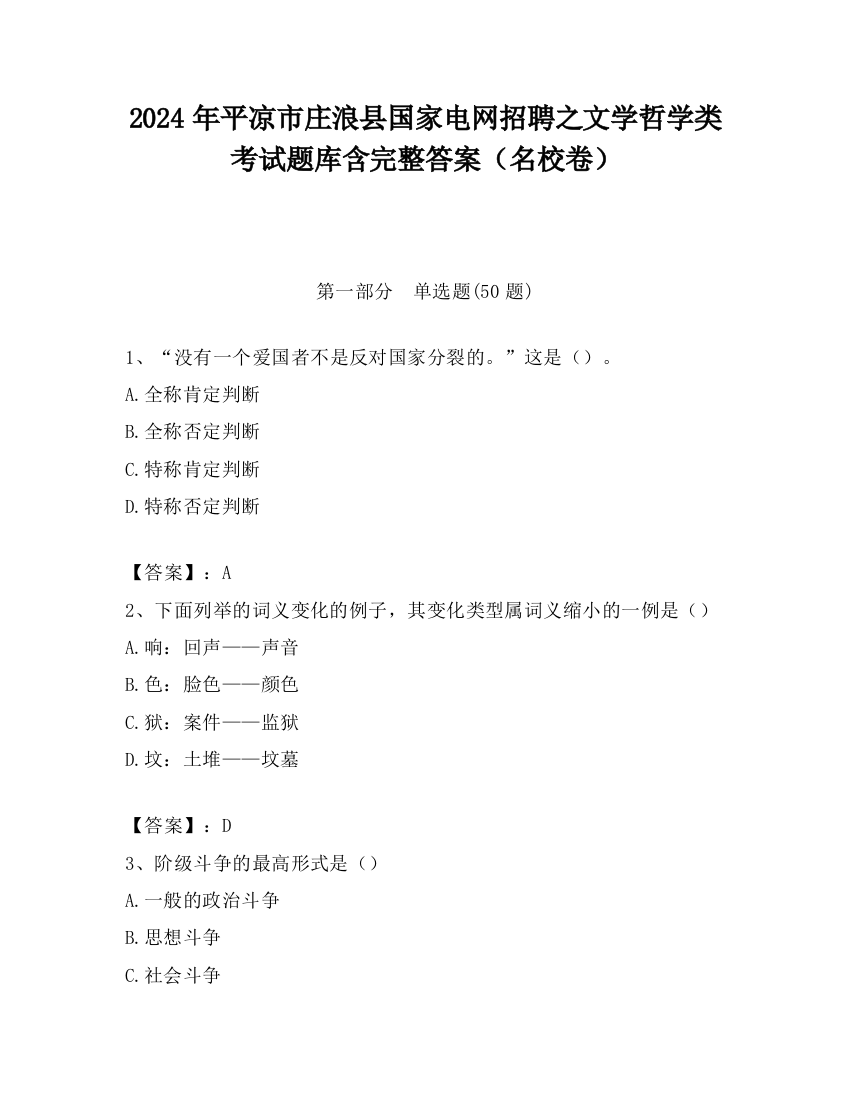 2024 年平凉市庄浪县国家电网招聘之文学哲学类考试题库含完整答案（名校卷）

第一部分　单选题(50 题)

1、“没有一个爱国者不是反对国家分裂的。”这是（）。

A.全称肯定判断

B.全称否定判断

C.特称肯定判断

D.特称否定判断

【答案】：A

2、下面列举的词义变化的例子，其变化类型属词义缩小的一例是（）

A.响：回声——声音

B.色：脸色——颜色

C.狱：案件——监狱

D.坟：土堆——坟墓

【答案】：D

3、阶级斗争的最高形式是（）

A.一般的政治斗争

B.思想斗争

C.社会斗争